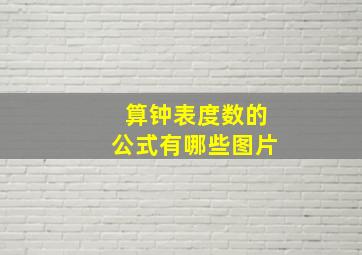 算钟表度数的
公式有哪些图片